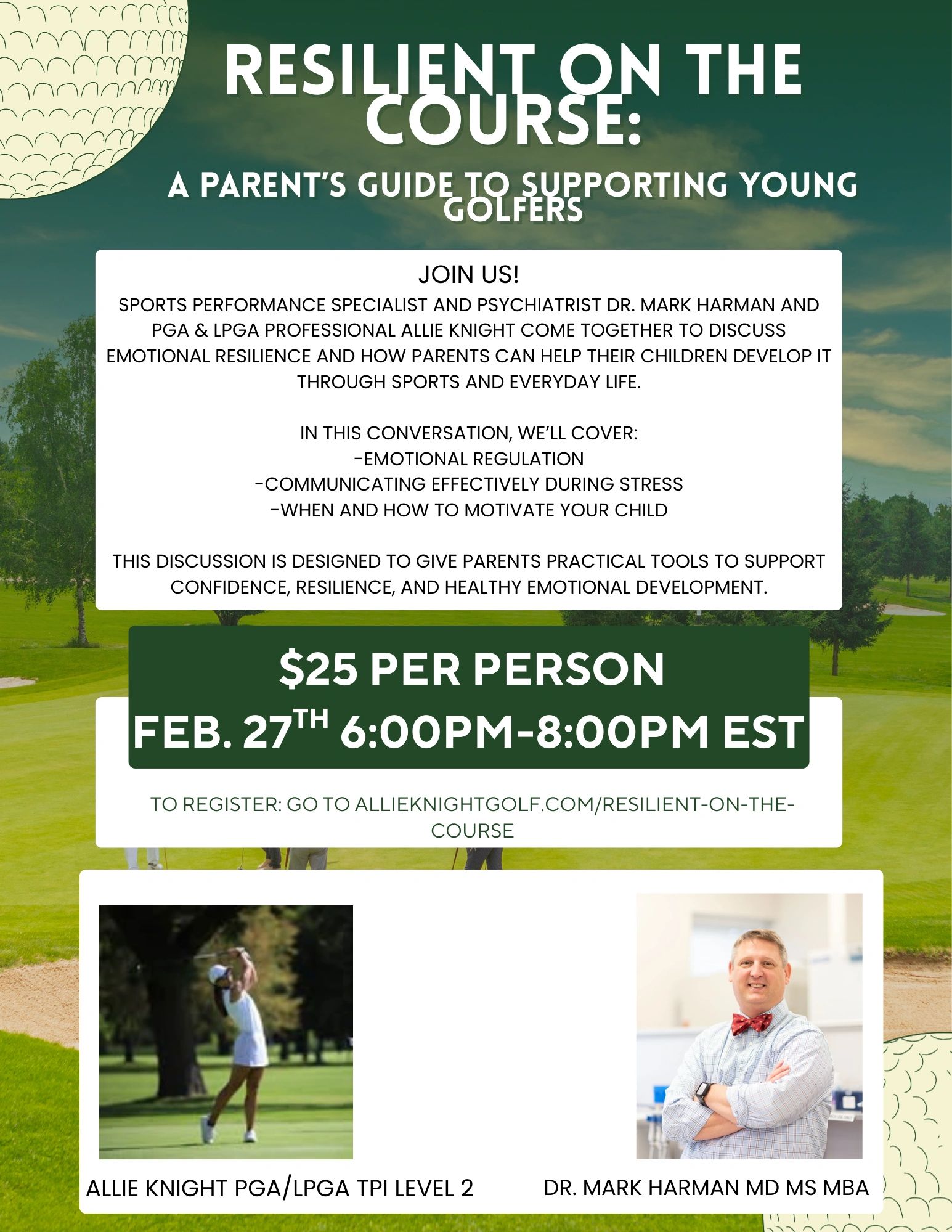 RESILIENT ON THE COURSE:

A PARENT'S GUIDE TO SUPPORTING YOUNG GOLFERS

JOIN US!

SPORTS PERFORMANCE SPECIALIST AND PSYCHIATRIST DR. MARK HARMAN AND PGA & LPGA PROFESSIONAL ALLIE KNIGHT COME TOGETHER TO DISCUSS EMOTIONAL RESILIENCE AND HOW PARENTS CAN HELP THEIR CHILDREN DEVELOP IT THROUGH SPORTS AND EVERYDAY LIFE.

IN THIS CONVERSATION, WE'LL COVER:
-EMOTIONAL REGULATION
-COMMUNICATING EFFECTIVELY DURING STRESS
-WHEN AND HOW TO MOTIVATE YOUR CHILD

THIS DISCUSSION IS DESIGNED TO GIVE PARENTS PRACTICAL TOOLS TO SUPPORT CONFIDENCE, RESILIENCE, AND HEALTHY EMOTIONAL DEVELOPMENT.

$25 PER PERSON

FEB. 27$^{TH}$ 6:00PM-8:00PM EST

TO REGISTER: GO TO ALLIEKNIGHTGOLF.COM/RESILIENT-ON-THE-COURSE

ALLIE KNIGHT PGA/LPGA TPI LEVEL 2

DR. MARK HARMAN MD MS MBA